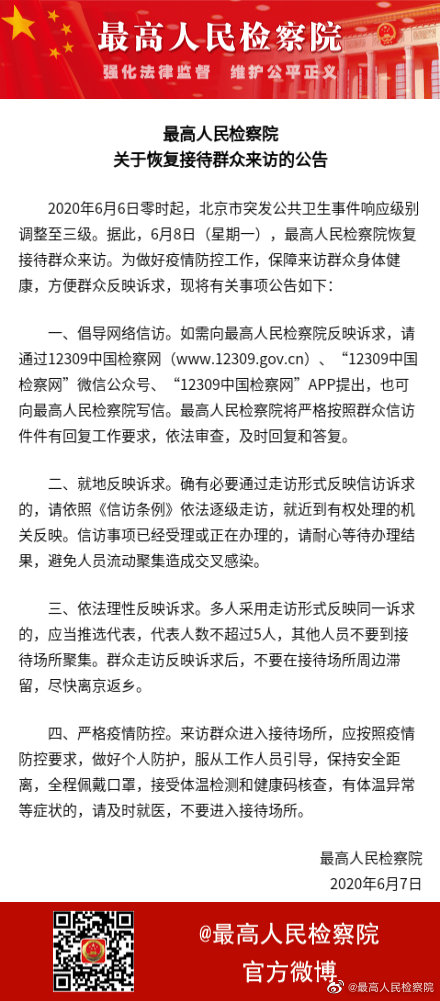 最高人民检察院

强化法律监督 维护公平正义

最高人民检察院
关于恢复接待群众来访的公告

2020年6月6日零时起，北京市突发公共卫生事件响应级别调整至三级。据此，6月8日（星期一），最高人民检察院恢复接待群众来访。为做好疫情防控工作，保障来访群众身体健康，方便群众反映诉求，现将有关事项公告如下：

一、倡导网络信访。如需向最高人民检察院反映诉求，请通过12309中国检察网（www.12309.gov.cn）、“12309中国检察网”微信公众号、“12309中国检察网”APP提出，也可向最高人民检察院写信。最高人民检察院将严格按照群众信访件件有回复工作要求，依法审查，及时回复和答复。

二、就地反映诉求。确有必要通过走访形式反映信访诉求的，请依照《信访条例》依法逐级走访，就近到有权处理的机关反映。信访事项已经受理或正在办理的，请耐心等待办理结果，避免人员流动聚集造成交叉感染。

三、依法理性反映诉求。多人采用走访形式反映同一诉求的，应当推选代表，代表人数不超过5人，其他人员不要到接待场所聚集。群众走访反映诉求后，不要在接待场所周边滞留，尽快离京返乡。

四、严格疫情防控。来访群众进入接待场所，应按照疫情防控要求，做好个人防护，服从工作人员引导，保持安全距离，全程佩戴口罩，接受体温检测和健康码核查，有体温异常等症状的，请及时就医，不要进入接待场所。

最高人民检察院
2020年6月7日

@最高人民检察院
官方微博

@最高人民检察院